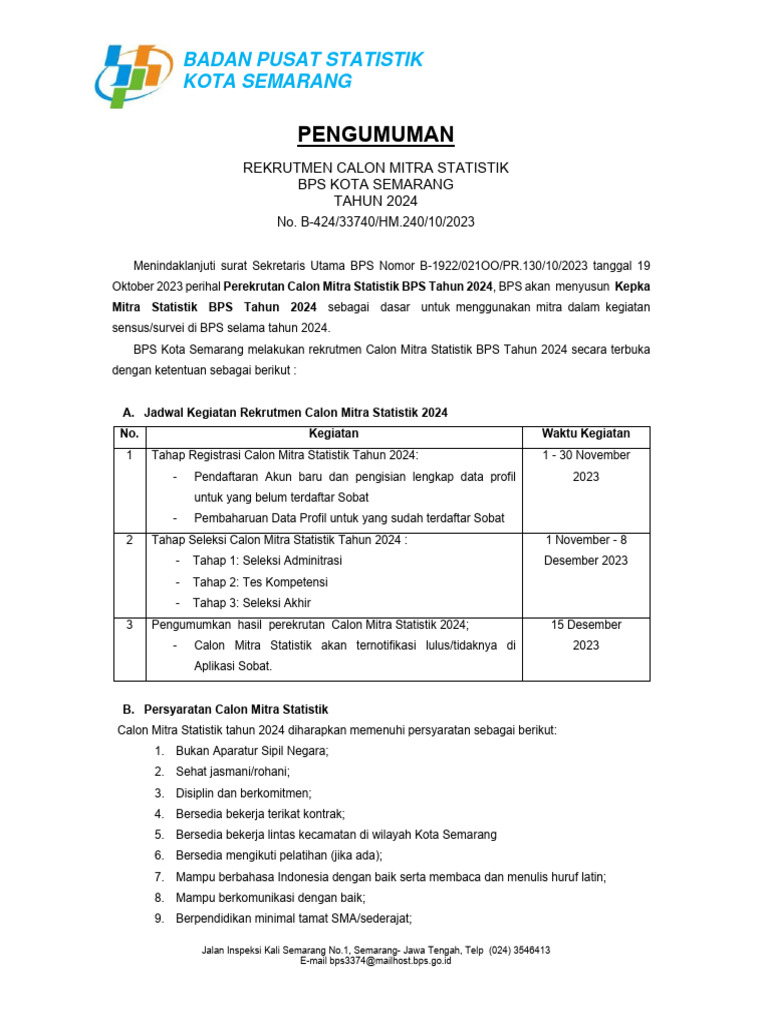 BADAN PUSAT STATISTIK
KOTA SEMARANG

PENGUMUMAN

REKRUTMEN CALON MITRA STATISTIK
BPS KOTA SEMARANG
TAHUN 2024
No. B-424/33740/HM.240/10/2023

Menindaklanjuti surat Sekretaris Utama BPS Nomor B-1922/021OO/PR.130/10/2023 tanggal 19 Oktober 2023 perihal Perekrutan Calon Mitra Statistik BPS Tahun 2024, BPS akan menyusun Kepka Mitra Statistik BPS Tahun 2024 sebagai dasar untuk menggunakan mitra dalam kegiatan sensus/survei di BPS selama tahun 2024.

BPS Kota Semarang melakukan rekrutmen Calon Mitra Statistik BPS Tahun 2024 secara terbuka dengan ketentuan sebagai berikut :

A. Jadwal Kegiatan Rekrutmen Calon Mitra Statistik 2024

| No. | Kegiatan | Waktu Kegiatan |
|---|---|---|
| 1 | Tahap Registrasi Calon Mitra Statistik Tahun 2024: - Pendaftaran Akun baru dan pengisian lengkap data profil untuk yang belum terdaftar Sobat - Pembaharuan Data Profil untuk yang sudah terdaftar Sobat | 1 - 30 November 2023 |
| 2 | Tahap Seleksi Calon Mitra Statistik Tahun 2024 : - Tahap 1: Seleksi Adminitrasi - Tahap 2: Tes Kompetensi - Tahap 3: Seleksi Akhir | 1 November - 8 Desember 2023 |
| 3 | Pengumumkan hasil perekrutan Calon Mitra Statistik 2024; - Calon Mitra Statistik akan ternotifikasi lulus/tidaknya di Aplikasi Sobat. | 15 Desember 2023 |

B. Persyaratan Calon Mitra Statistik
Calon Mitra Statistik tahun 2024 diharapkan memenuhi persyaratan sebagai berikut:
1. Bukan Aparatur Sipil Negara;
2. Sehat jasmani/rohani;
3. Disiplin dan berkomitmen;
4. Bersedia bekerja terikat kontrak;
5. Bersedia bekerja lintas kecamatan di wilayah Kota Semarang
6. Bersedia mengikuti pelatihan (jika ada);
7. Mampu berbahasa Indonesia dengan baik serta membaca dan menulis huruf latin;
8. Mampu berkomunikasi dengan baik;
9. Berpendidikan minimal tamat SMA/sederajat;

Jalan Inspeksi Kali Semarang No.1, Semarang- Jawa Tengah, Telp (024) 3546413
E-mail bps3374@mailhost.bps.go.id